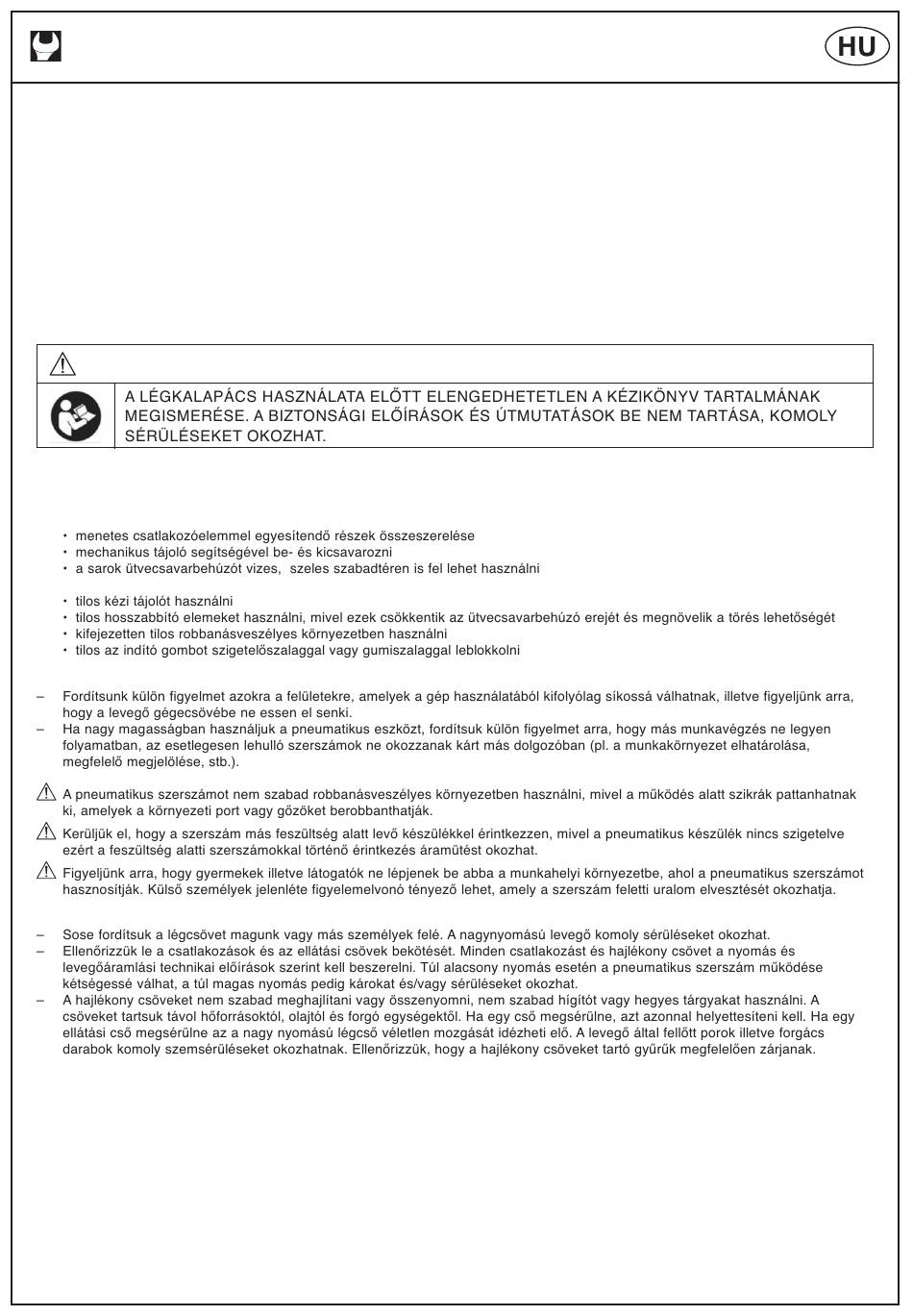 HU

A LÉGKALAPÁCS HASZNÁLATA ELŐTT ELENGEDHETETLEN A KÉZIKÖNYV TARTALMÁNAK MEGISMERÉSE. A BIZTONSÁGI ELŐÍRÁSOK ÉS ÚTMUTATÁSOK BE NEM TARTÁSA, KOMOLY SÉRÜLÉSEKET OKOZHAT.

• menetes csatlakozóelemmel egyesítendő részek összeszerelése
• mechanikus tájoló segítségével be- és kicsavarozni
• a sarok ütvecsavarbehúzót vizes, szeles szabadtéren is fel lehet használni

• tilos kézi tájolót használni
• tilos hosszabbító elemeket használni, mivel ezek csökkentik az ütvecsavarbehúzó erejét és megnövelik a törés lehetőségét
• kifejezetten tilos robbanásveszélyes környezetben használni
• tilos az indító gombot szigetelőszalaggal vagy gumiszalaggal leblokkolni

– Fordítsunk külön figyelmet azokra a felületekre, amelyek a gép használatából kifolyólag síkossá válhatnak, illetve figyeljünk arra, hogy a levegő gégecsövébe ne essen el senki.
– Ha nagy magasságban használjuk a pneumatikus eszközt, fordítsuk külön figyelmet arra, hogy más munkavégzés ne legyen folyamatban, az esetlegesen lehulló szerszámok ne okozzanak kárt más dolgozóban (pl. a munkakörnyezet elhatárolása, megfelelő megjelölése, stb.).

A pneumatikus szerszámot nem szabad robbanásveszélyes környezetben használni, mivel a működés alatt szikrák pattanhatnak ki, amelyek a környezeti port vagy gőzöket berobbanthatják.

Kerüljük el, hogy a szerszám más feszültség alatt levő készülékkel érintkezzen, mivel a pneumatikus készülék nincs szigetelve ezért a feszültség alatti szerszámokkal történő érintkezés áramütést okozhat.

Figyeljünk arra, hogy gyermekek illetve látogatók ne lépjenek be abba a munkahelyi környezetbe, ahol a pneumatikus szerszámot hasznosítják. Külső személyek jelenléte figyelemelvonó tényező lehet, amely a szerszám feletti uralom elvesztését okozhatja.

– Sose fordítsuk a légcsövet magunk vagy más személyek felé. A nagynyomású levegő komoly sérüléseket okozhat.
– Ellenőrizzük le a csatlakozások és az ellátási csövek bekötését. Minden csatlakozást és hajlékony csövet a nyomás és levegőáramlási technikai előírások szerint kell beszerelni. Túl alacsony nyomás esetén a pneumatikus szerszám működése kétségessé válhat, a túl magas nyomás pedig károkat és/vagy sérüléseket okozhat.
– A hajlékony csöveket nem szabad meghajlítani vagy összenyomni, nem szabad hígítót vagy hegyes tárgyakat használni. A csöveket tartsuk távol hőforrásoktól, olajtól és forgó egységektől. Ha egy cső megsérülne, azt azonnal helyettesíteni kell. Ha egy ellátási cső megsérülne az a nagy nyomású légcső véletlen mozgását idézheti elő. A levegő által fellőtt porok illetve forgács darabok komoly szemsérüléseket okozhatnak. Ellenőrizzük, hogy a hajlékony csöveket tartó gyűrűk megfelelően zárjanak.